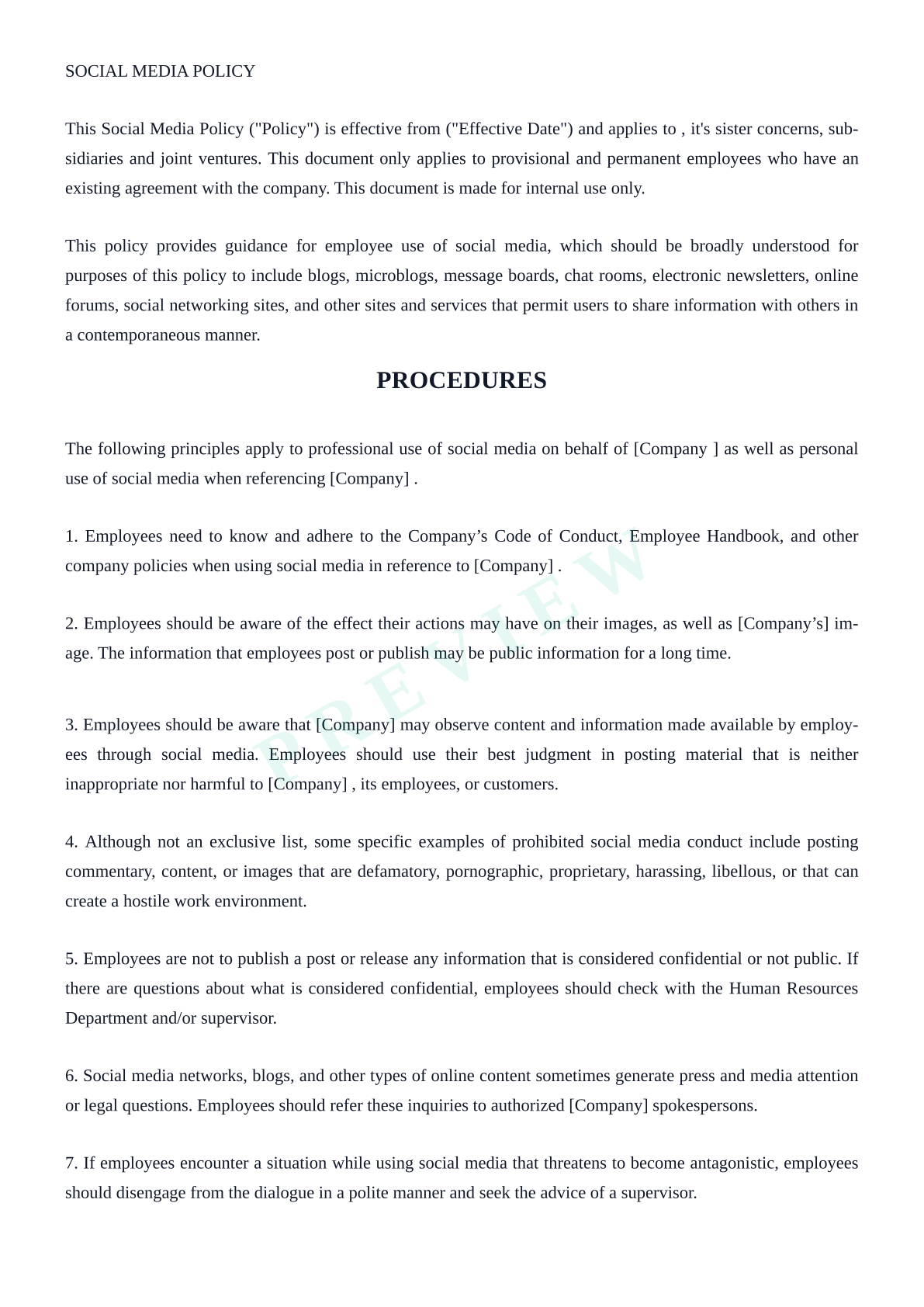 SOCIAL MEDIA POLICY

This Social Media Policy ("Policy") is effective from ("Effective Date") and applies to , it's sister concerns, subsidiaries and joint ventures. This document only applies to provisional and permanent employees who have an existing agreement with the company. This document is made for internal use only.

This policy provides guidance for employee use of social media, which should be broadly understood for purposes of this policy to include blogs, microblogs, message boards, chat rooms, electronic newsletters, online forums, social networking sites, and other sites and services that permit users to share information with others in a contemporaneous manner.

PROCEDURES

The following principles apply to professional use of social media on behalf of [Company ] as well as personal use of social media when referencing [Company] .

1. Employees need to know and adhere to the Company’s Code of Conduct, Employee Handbook, and other company policies when using social media in reference to [Company] .

2. Employees should be aware of the effect their actions may have on their images, as well as [Company’s] image. The information that employees post or publish may be public information for a long time.

3. Employees should be aware that [Company] may observe content and information made available by employees through social media. Employees should use their best judgment in posting material that is neither inappropriate nor harmful to [Company] , its employees, or customers.

4. Although not an exclusive list, some specific examples of prohibited social media conduct include posting commentary, content, or images that are defamatory, pornographic, proprietary, harassing, libellous, or that can create a hostile work environment.

5. Employees are not to publish a post or release any information that is considered confidential or not public. If there are questions about what is considered confidential, employees should check with the Human Resources Department and/or supervisor.

6. Social media networks, blogs, and other types of online content sometimes generate press and media attention or legal questions. Employees should refer these inquiries to authorized [Company] spokespersons.

7. If employees encounter a situation while using social media that threatens to become antagonistic, employees should disengage from the dialogue in a polite manner and seek the advice of a supervisor.

PREVIEW